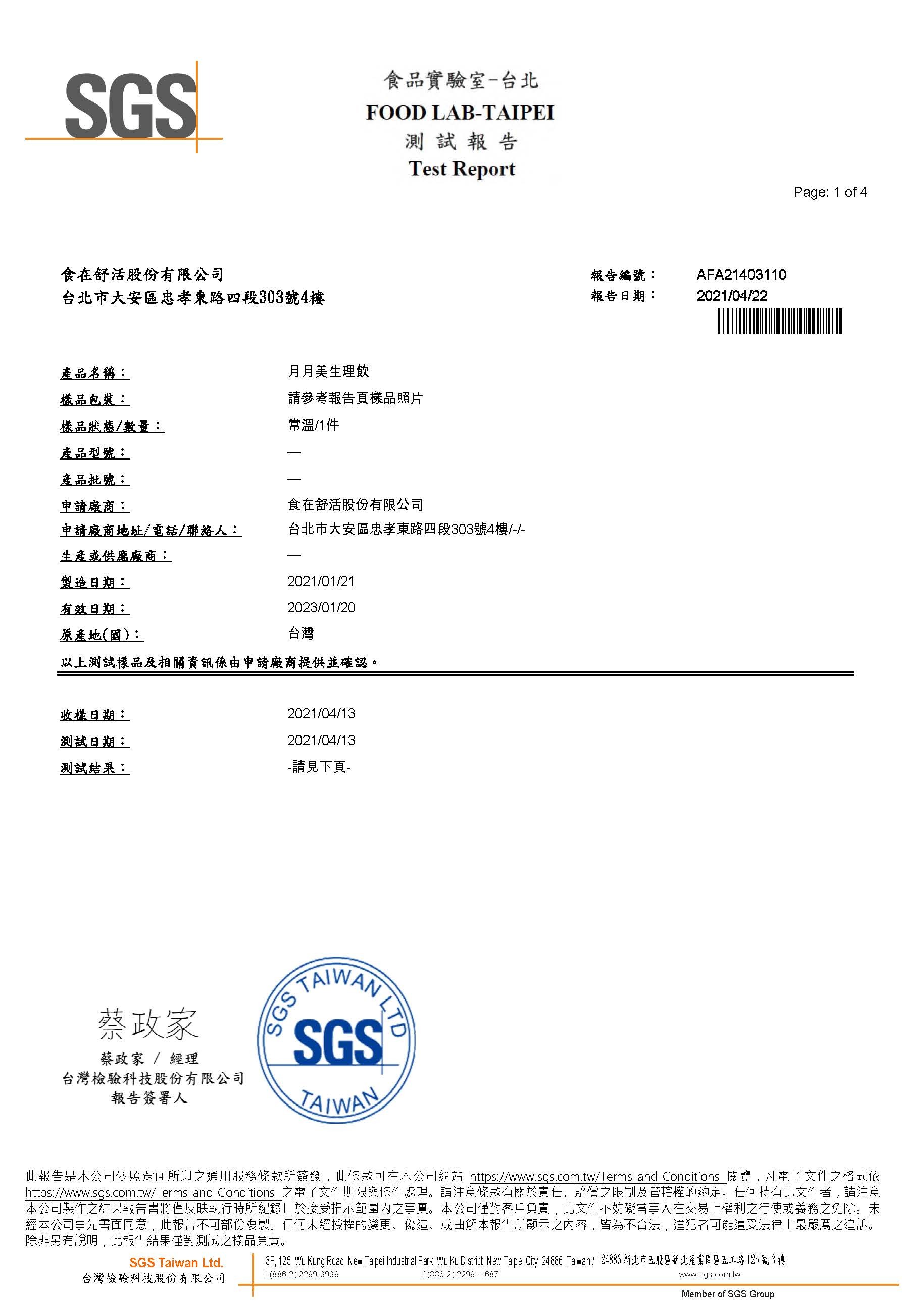 SGS

食品實驗室-台北
FOOD LAB-TAIPEI
測 試 報 告
Test Report

Page: 1 of 4

食在舒活股份有限公司
台北市大安區忠孝東路四段303號4樓

報告編號： AFA21403110
報告日期： 2021/04/22

產品名稱： 月月美生理飲
樣品包裝： 請參考報告頁樣品照片
樣品狀態/數量： 常溫/1件
產品型號： —
產品批號： —
申請廠商： 食在舒活股份有限公司
申請廠商地址/電話/聯絡人： 台北市大安區忠孝東路四段303號4樓/-/-
生產或供應廠商： —
製造日期： 2021/01/21
有效日期： 2023/01/20
原產地(國)： 台灣

以上測試樣品及相關資訊係由申請廠商提供並確認。

收樣日期： 2021/04/13
測試日期： 2021/04/13
測試結果： -請見下頁-

蔡政家
蔡政家 / 經理
台灣檢驗科技股份有限公司
報告簽署人

SGS TAIWAN LTD
SGS
TAIWAN

此報告是本公司依照背面所印之通用服務條款所簽發，此條款可在本公司網站 https://www.sgs.com.tw/Terms-and-Conditions 閱覽，凡電子文件之格式依 https://www.sgs.com.tw/Terms-and-Conditions 之電子文件期限與條件處理。請注意條款有關於責任、賠償之限制及管轄權的約定。任何持有此文件者，請注意本公司製作之結果報告書將僅反映執行時所紀錄且於接受指示範圍內之事實。本公司僅對客戶負責，此文件不妨礙當事人在交易上權利之行使或義務之免除。未經本公司事先書面同意，此報告不可部份複製。任何未經授權的變更、偽造、或曲解本報告所顯示之內容，皆為不合法，違犯者可能遭受法律上最嚴厲之追訴。除非另有說明，此報告結果僅對測試之樣品負責。

SGS Taiwan Ltd.
台灣檢驗科技股份有限公司
3F, 125, Wu Kung Road, New Taipei Industrial Park, Wu Ku District, New Taipei City, 24886, Taiwan / 24886 新北市五股區新北產業園區五工路 125 號 3 樓
t (886-2) 2299-3939 f (886-2) 2299 -1687 www.sgs.com.tw
Member of SGS Group